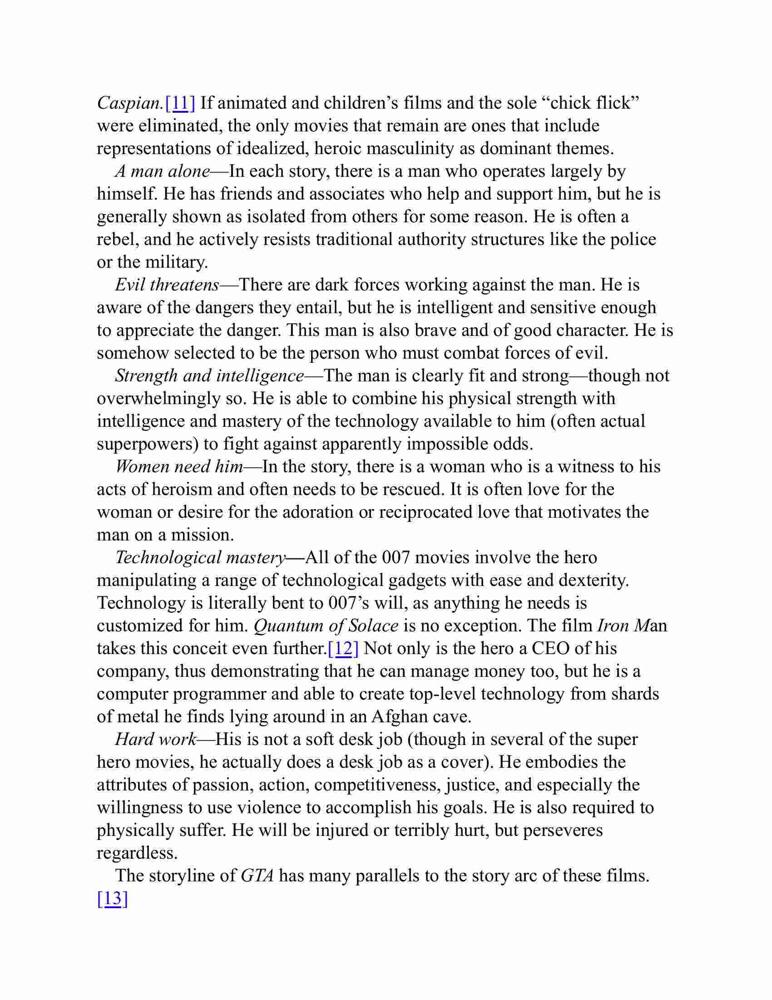 Caspian.[11] If animated and children's films and the sole "chick flick" were eliminated, the only movies that remain are ones that include representations of idealized, heroic masculinity as dominant themes.

A man alone—In each story, there is a man who operates largely by himself. He has friends and associates who help and support him, but he is generally shown as isolated from others for some reason. He is often a rebel, and he actively resists traditional authority structures like the police or the military.

Evil threatens—There are dark forces working against the man. He is aware of the dangers they entail, but he is intelligent and sensitive enough to appreciate the danger. This man is also brave and of good character. He is somehow selected to be the person who must combat forces of evil.

Strength and intelligence—The man is clearly fit and strong—though not overwhelmingly so. He is able to combine his physical strength with intelligence and mastery of the technology available to him (often actual superpowers) to fight against apparently impossible odds.

Women need him—In the story, there is a woman who is a witness to his acts of heroism and often needs to be rescued. It is often love for the woman or desire for the adoration or reciprocated love that motivates the man on a mission.

Technological mastery—All of the 007 movies involve the hero manipulating a range of technological gadgets with ease and dexterity. Technology is literally bent to 007's will, as anything he needs is customized for him. Quantum of Solace is no exception. The film Iron Man takes this conceit even further.[12] Not only is the hero a CEO of his company, thus demonstrating that he can manage money too, but he is a computer programmer and able to create top-level technology from shards of metal he finds lying around in an Afghan cave.

Hard work—His is not a soft desk job (though in several of the super hero movies, he actually does a desk job as a cover). He embodies the attributes of passion, action, competitiveness, justice, and especially the willingness to use violence to accomplish his goals. He is also required to physically suffer. He will be injured or terribly hurt, but perseveres regardless.

The storyline of GTA has many parallels to the story arc of these films. [13]